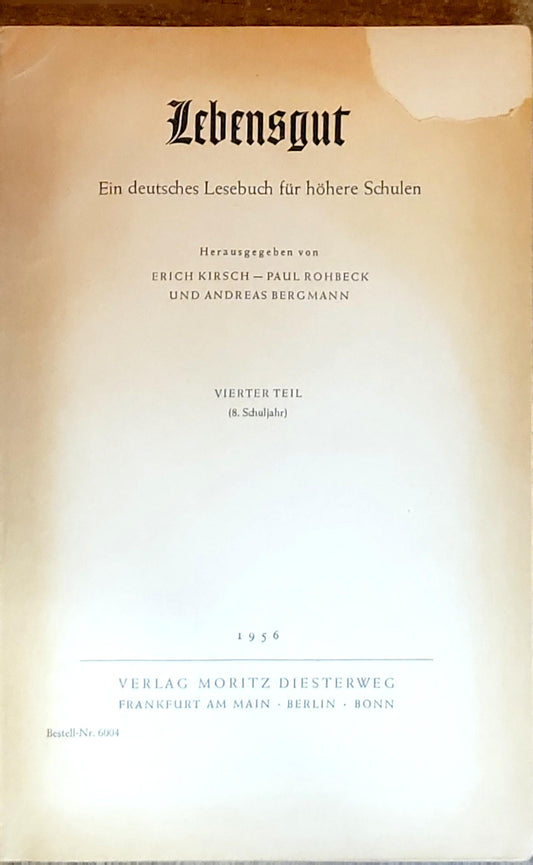 Lebensgut

Ein deutsches Lesebuch für höhere Schulen

Herausgegeben von

ERICH KIRSCH — PAUL ROHBECK
UND ANDREAS BERGMANN

VIERTER TEIL
(8. Schuljahr)

1956

VERLAG MORITZ DIESTERWEG
FRANKFURT AM MAIN · BERLIN · BONN

Bestell-Nr. 6004